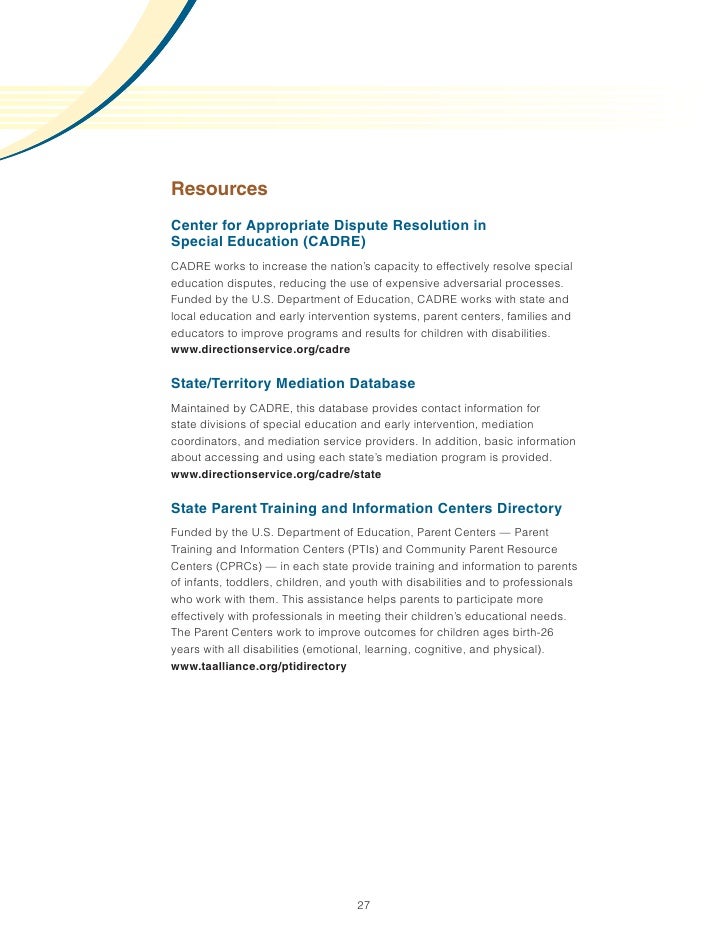 Resources

Center for Appropriate Dispute Resolution in Special Education (CADRE)

CADRE works to increase the nation's capacity to effectively resolve special education disputes, reducing the use of expensive adversarial processes. Funded by the U.S. Department of Education, CADRE works with state and local education and early intervention systems, parent centers, families and educators to improve programs and results for children with disabilities.
www.directionservice.org/cadre

State/Territory Mediation Database

Maintained by CADRE, this database provides contact information for state divisions of special education and early intervention, mediation coordinators, and mediation service providers. In addition, basic information about accessing and using each state's mediation program is provided.
www.directionservice.org/cadre/state

State Parent Training and Information Centers Directory

Funded by the U.S. Department of Education, Parent Centers — Parent Training and Information Centers (PTIs) and Community Parent Resource Centers (CPRCs) — in each state provide training and information to parents of infants, toddlers, children, and youth with disabilities and to professionals who work with them. This assistance helps parents to participate more effectively with professionals in meeting their children's educational needs. The Parent Centers work to improve outcomes for children ages birth-26 years with all disabilities (emotional, learning, cognitive, and physical).
www.taalliance.org/ptidirectory

27